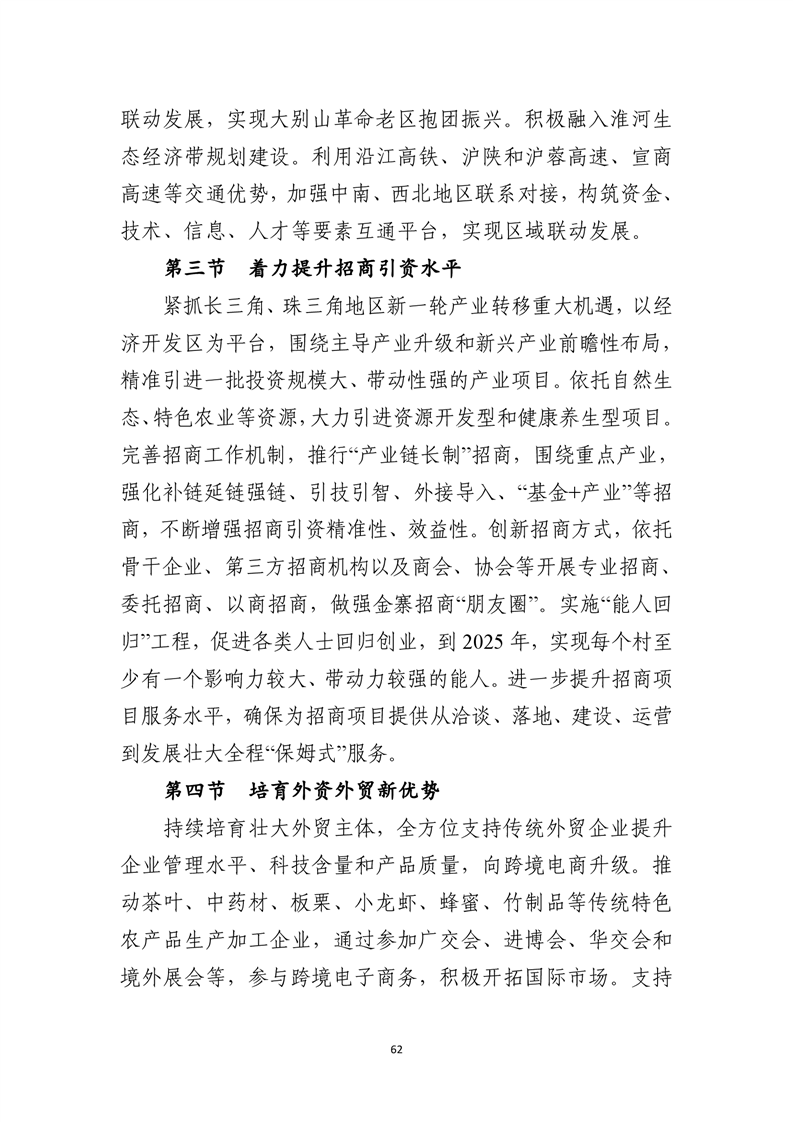 联动发展，实现大别山革命老区抱团振兴。积极融入淮河生态经济带规划建设。利用沿江高铁、沪陕和沪蓉高速、宣商高速等交通优势，加强中南、西北地区联系对接，构筑资金、技术、信息、人才等要素互通平台，实现区域联动发展。

第三节　着力提升招商引资水平

紧抓长三角、珠三角地区新一轮产业转移重大机遇，以经济开发区为平台，围绕主导产业升级和新兴产业前瞻性布局，精准引进一批投资规模大、带动性强的产业项目。依托自然生态、特色农业等资源，大力引进资源开发型和健康养生型项目。完善招商工作机制，推行“产业链长制”招商，围绕重点产业，强化补链延链强链、引技引智、外接导入、“基金+产业”等招商，不断增强招商引资精准性、效益性。创新招商方式，依托骨干企业、第三方招商机构以及商会、协会等开展专业招商、委托招商、以商招商，做强金寨招商“朋友圈”。实施“能人回归”工程，促进各类人士回归创业，到 2025 年，实现每个村至少有一个影响力较大、带动力较强的能人。进一步提升招商项目服务水平，确保为招商项目提供从洽谈、落地、建设、运营到发展壮大全程“保姆式”服务。

第四节　培育外资外贸新优势

持续培育壮大外贸主体，全方位支持传统外贸企业提升企业管理水平、科技含量和产品质量，向跨境电商升级。推动茶叶、中药材、板栗、小龙虾、蜂蜜、竹制品等传统特色农产品生产加工企业，通过参加广交会、进博会、华交会和境外展会等，参与跨境电子商务，积极开拓国际市场。支持

62